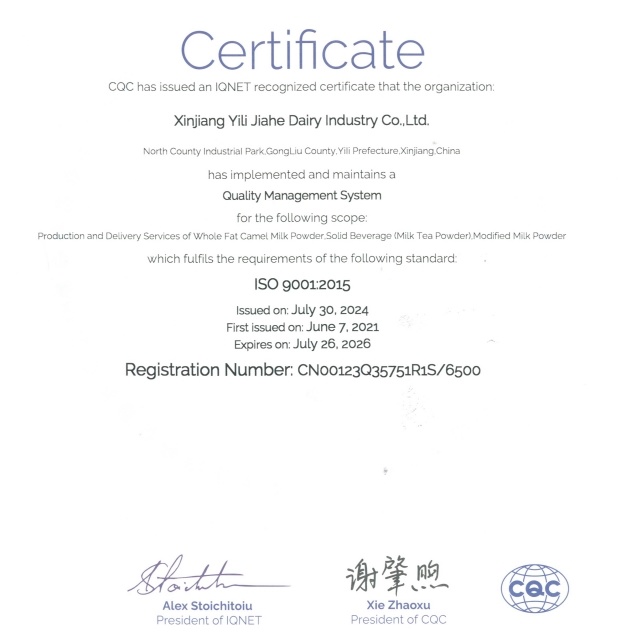 Certificate

CQC has issued an IQNET recognized certificate that the organization:

Xinjiang Yili Jiahe Dairy Industry Co.,Ltd.

North County Industrial Park,GongLiu County,Yili Prefecture,Xinjiang,China

has implemented and maintains a

Quality Management System

for the following scope:

Production and Delivery Services of Whole Fat Camel Milk Powder,Solid Beverage (Milk Tea Powder),Modified Milk Powder

which fulfils the requirements of the following standard:

ISO 9001:2015

Issued on: July 30, 2024
First issued on: June 7, 2021
Expires on: July 26, 2026

Registration Number: CN00123Q35751R1S/6500

Stoichitoiu
Alex Stoichitoiu
President of IQNET

谢肇煦
Xie Zhaoxu
President of CQC

CQC